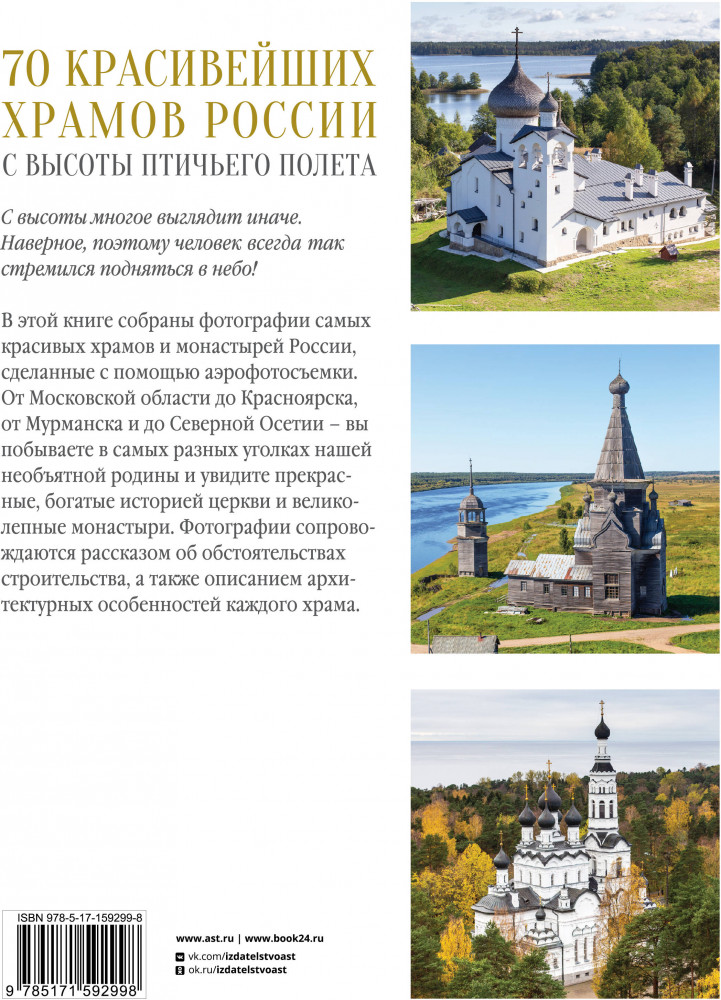 70 КРАСИВЕЙШИХ ХРАМОВ РОССИИ
С ВЫСОТЫ ПТИЧЬЕГО ПОЛЕТА

С высоты многое выглядит иначе. Наверное, поэтому человек всегда так стремился подняться в небо!

В этой книге собраны фотографии самых красивых храмов и монастырей России, сделанные с помощью аэрофотосъемки. От Московской области до Красноярска, от Мурманска и до Северной Осетии – вы побываете в самых разных уголках нашей необъятной родины и увидите прекрасные, богатые историей церкви и великолепные монастыри. Фотографии сопровождаются рассказом об обстоятельствах строительства, а также описанием архитектурных особенностей каждого храма.

ISBN 978-5-17-159299-8

9 785171 592998

www.ast.ru | www.book24.ru
vk.com/izdatelstvoast
ok.ru/izdatelstvoast